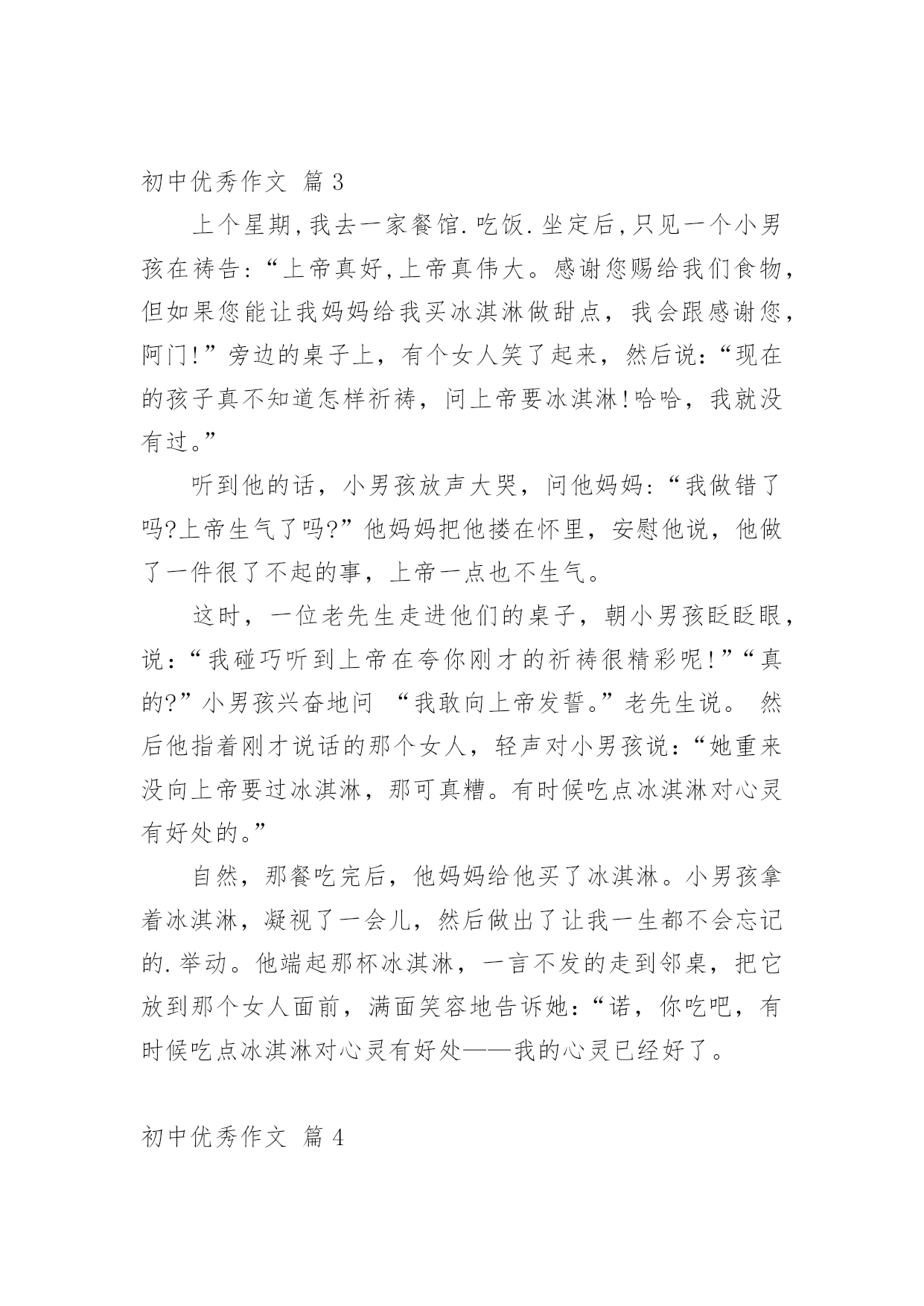 初中优秀作文 篇 3

上个星期,我去一家餐馆.吃饭.坐定后,只见一个小男孩在祷告:“上帝真好,上帝真伟大。感谢您赐给我们食物,但如果您能让我妈妈给我买冰淇淋做甜点，我会跟感谢您,阿门!”旁边的桌子上，有个女人笑了起来，然后说:“现在的孩子真不知道怎样祈祷，问上帝要冰淇淋!哈哈，我就没有过。”

听到他的话，小男孩放声大哭，问他妈妈:“我做错了吗?上帝生气了吗?”他妈妈把他搂在怀里，安慰他说，他做了一件很了不起的事，上帝一点也不生气。

这时，一位老先生走进他们的桌子，朝小男孩眨眨眼，说:“我碰巧听到上帝在夸你刚才的祈祷很精彩呢!”“真的?”小男孩兴奋地问 “我敢向上帝发誓。”老先生说。 然后他指着刚才说话的那个女人，轻声对小男孩说:“她重来没向上帝要过冰淇淋，那可真糟。有时候吃点冰淇淋对心灵有好处的。”

自然，那餐吃完后，他妈妈给他买了冰淇淋。小男孩拿着冰淇淋，凝视了一会儿，然后做出了让我一生都不会忘记的.举动。他端起那杯冰淇淋，一言不发的走到邻桌，把它放到那个女人面前，满面笑容地告诉她:“诺，你吃吧，有时候吃点冰淇淋对心灵有好处——我的心灵已经好了。

初中优秀作文 篇 4